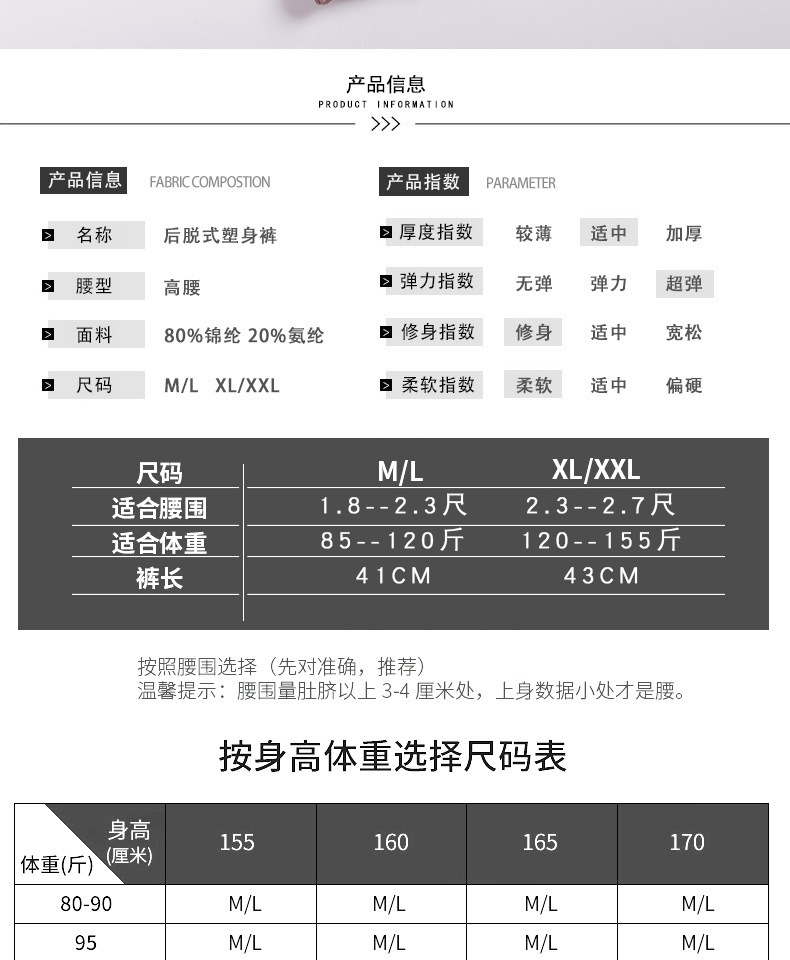 产品信息
PRODUCT INFORMATION
>>>

产品信息 FABRIC COMPOSTION

名称 后脱式塑身裤

腰型 高腰

面料 80%锦纶 20%氨纶

尺码 M/L XL/XXL

产品指数 PARAMETER

厚度指数 较薄 适中 加厚

弹力指数 无弹 弹力 超弹

修身指数 修身 适中 宽松

柔软指数 柔软 适中 偏硬

| 尺码 | M/L | XL/XXL |
|---|---|---|
| 适合腰围 | 1.8--2.3尺 | 2.3--2.7尺 |
| 适合体重 | 85--120斤 | 120--155斤 |
| 裤长 | 41CM | 43CM |

按照腰围选择（先对准确，推荐）
温馨提示：腰围量肚脐以上3-4厘米处，上身数据小处才是腰。

按身高体重选择尺码表

| 身高(厘米) 体重(斤) | 155 | 160 | 165 | 170 |
|---|---|---|---|---|
| 80-90 | M/L | M/L | M/L | M/L |
| 95 | M/L | M/L | M/L | M/L |